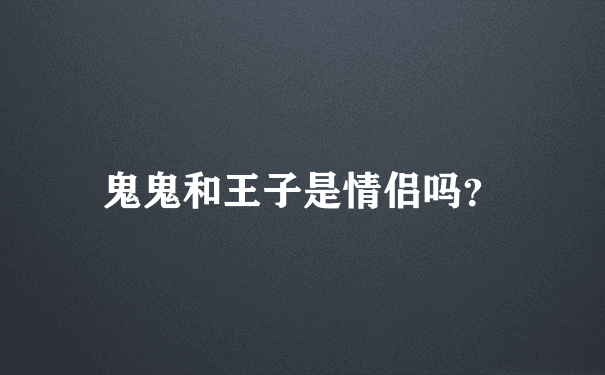 鬼鬼和王子是情侣吗?